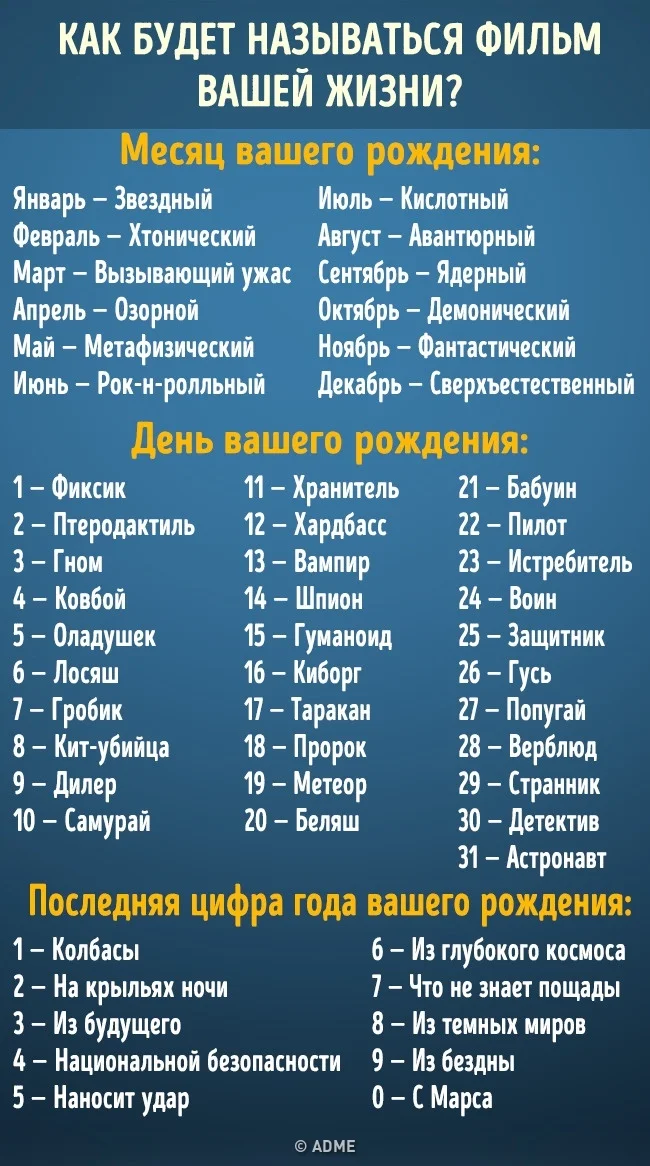 КАК БУДЕТ НАЗЫВАТЬСЯ ФИЛЬМ ВАШЕЙ ЖИЗНИ?

Месяц вашего рождения:

Январь – Звездный
Февраль – Хтонический
Март – Вызывающий ужас
Апрель – Озорной
Май – Метафизический
Июнь – Рок-н-ролльный

Июль – Кислотный
Август – Авантюрный
Сентябрь – Ядерный
Октябрь – Демонический
Ноябрь – Фантастический
Декабрь – Сверхъестественный

День вашего рождения:

1 – Фиксик
2 – Птеродактиль
3 – Гном
4 – Ковбой
5 – Оладушек
6 – Лосяш
7 – Гробик
8 – Кит-убийца
9 – Дилер
10 – Самурай

11 – Хранитель
12 – Хардбасс
13 – Вампир
14 – Шпион
15 – Гуманоид
16 – Киборг
17 – Таракан
18 – Пророк
19 – Метеор
20 – Беляш

21 – Бабуин
22 – Пилот
23 – Истребитель
24 – Воин
25 – Защитник
26 – Гусь
27 – Попугай
28 – Верблюд
29 – Странник
30 – Детектив
31 – Астронавт

Последняя цифра года вашего рождения:

1 – Колбасы
2 – На крыльях ночи
3 – Из будущего
4 – Национальной безопасности
5 – Наносит удар

6 – Из глубокого космоса
7 – Что не знает пощады
8 – Из темных миров
9 – Из бездны
0 – С Марса

© ADME